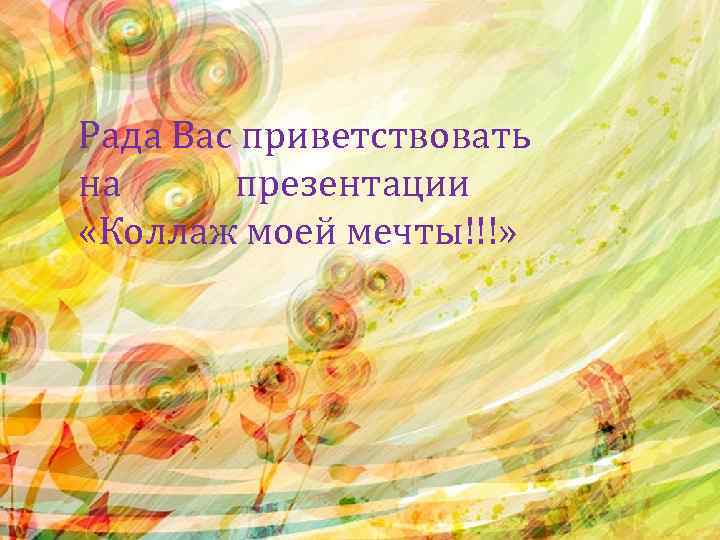 Рада Вас приветствовать на презентации «Коллаж моей мечты!!!»